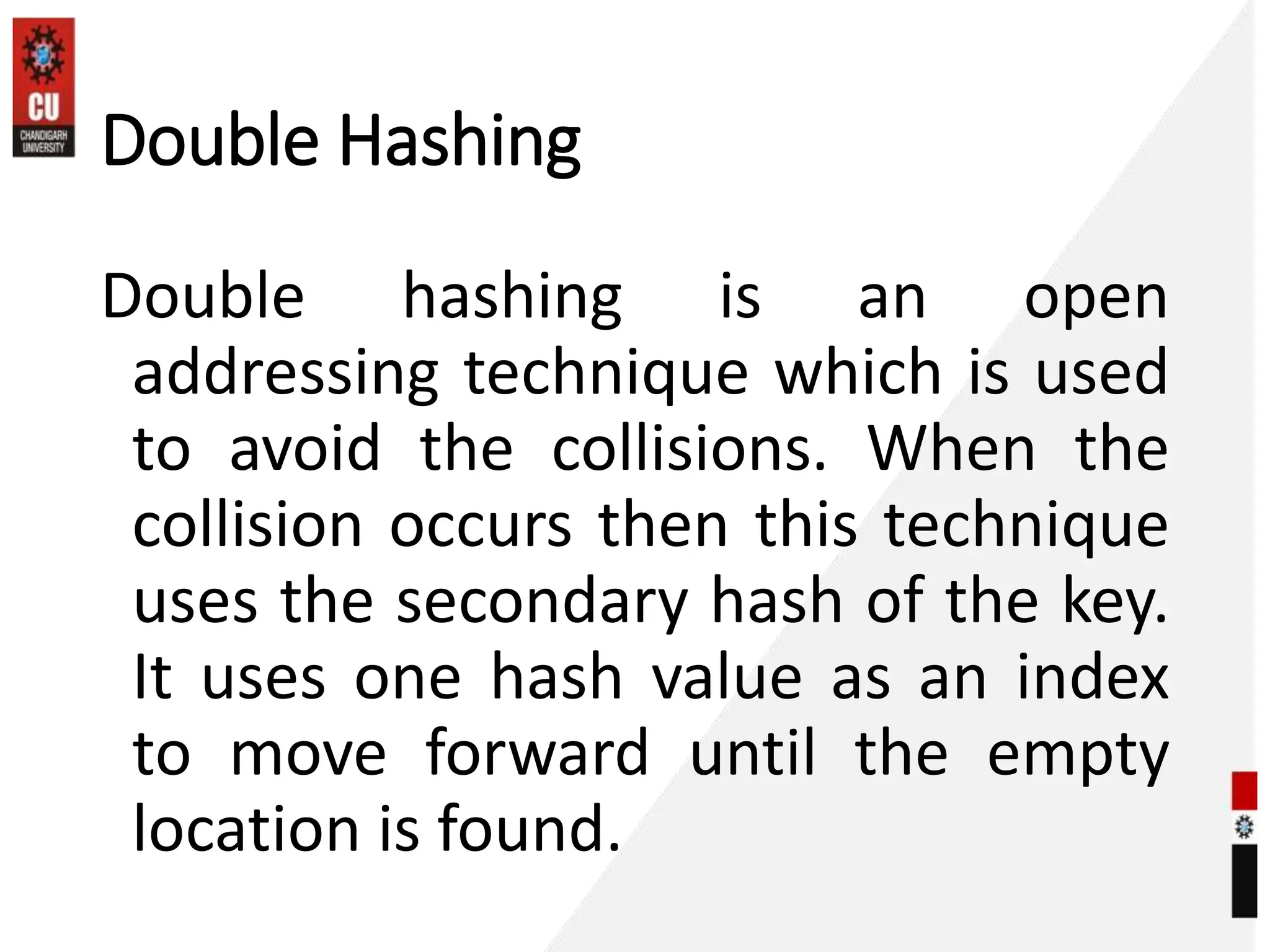 CU
CHANDIGARH UNIVERSITY

Double Hashing

Double hashing is an open addressing technique which is used to avoid the collisions. When the collision occurs then this technique uses the secondary hash of the key. It uses one hash value as an index to move forward until the empty location is found.